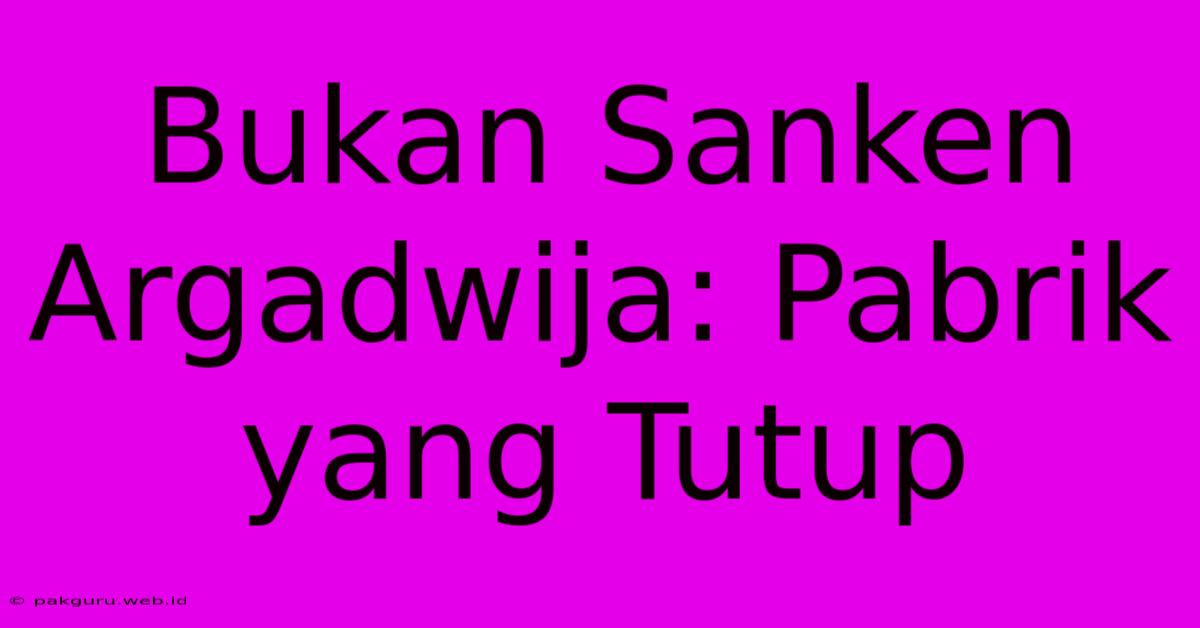 Bukan Sanken Argadwija: Pabrik yang Tutup

© pakguru.web.id